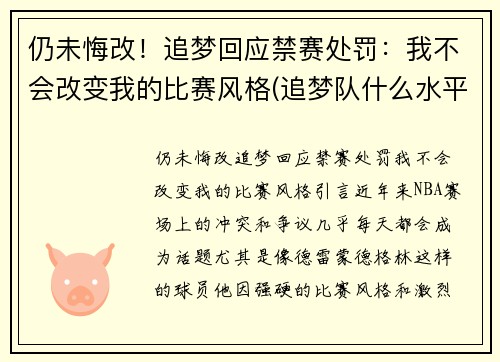 仍未悔改！追梦回应禁赛处罚：我不会改变我的比赛风格(追梦队什么水平

仍未悔改追梦回应禁赛处罚我不会改变我的比赛风格引言近年来NBA赛场上的冲突和争议几乎每天都会成为话题尤其是像德雷蒙德格林这样的球员他因强硬的比赛风格和激烈